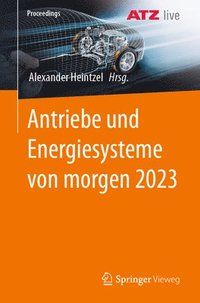 Proceedings

ATZ live

Alexander Heintzel Hrsg.

Antriebe und Energiesysteme von morgen 2023

Springer Vieweg